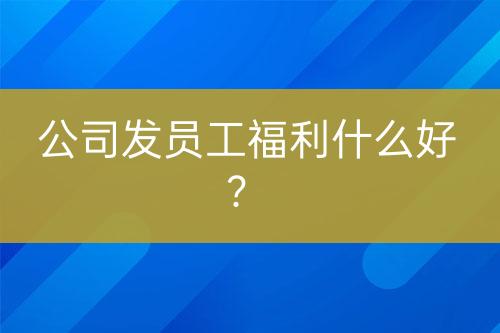 公司发员工福利什么好？